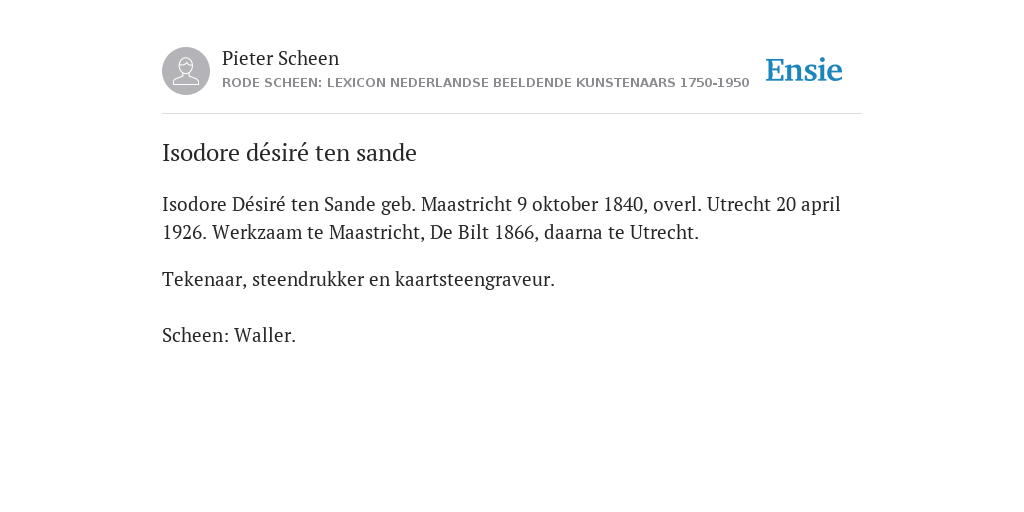 Pieter Scheen
RODE SCHEEN: LEXICON NEDERLANDSE BEELDENDE KUNSTENAARS 1750-1950

Ensie

Isodore désiré ten sande

Isodore Désiré ten Sande geb. Maastricht 9 oktober 1840, overl. Utrecht 20 april 1926. Werkzaam te Maastricht, De Bilt 1866, daarna te Utrecht.

Tekenaar, steendrukker en kaartsteengraveur.

Scheen: Waller.